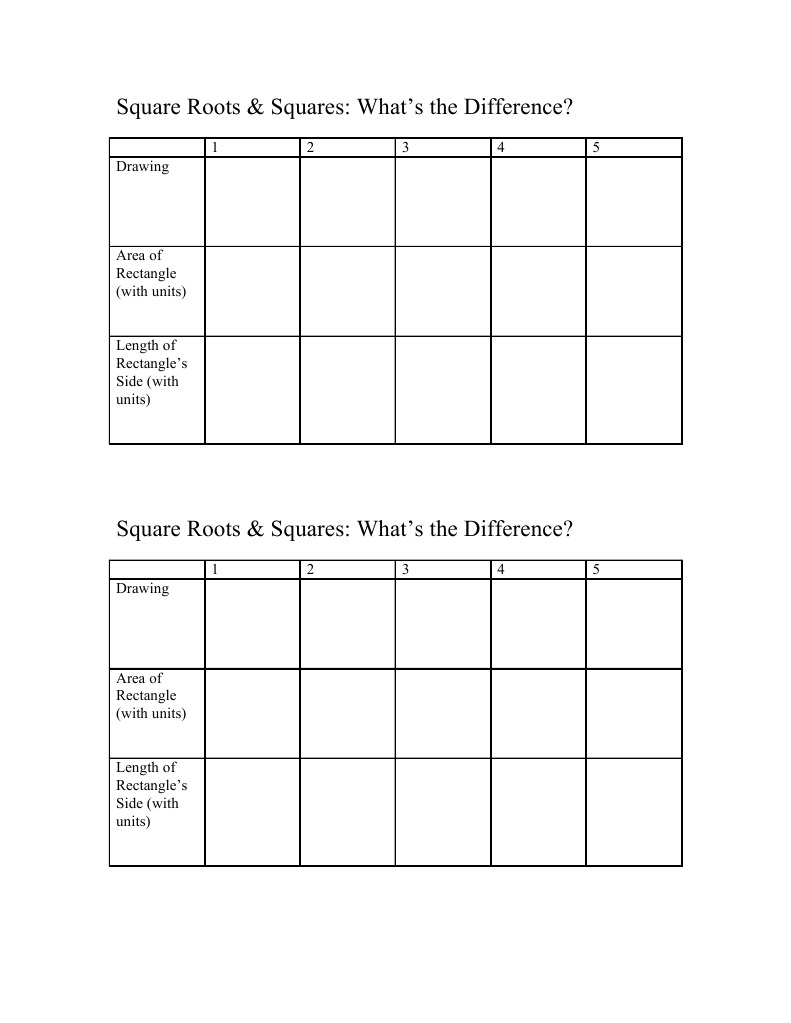 Square Roots & Squares: What's the Difference?

|  | 1 | 2 | 3 | 4 | 5 |
|---|---|---|---|---|---|
| Drawing |  |  |  |  |  |
| Area of Rectangle (with units) |  |  |  |  |  |
| Length of Rectangle's Side (with units) |  |  |  |  |  |

Square Roots & Squares: What's the Difference?

|  | 1 | 2 | 3 | 4 | 5 |
|---|---|---|---|---|---|
| Drawing |  |  |  |  |  |
| Area of Rectangle (with units) |  |  |  |  |  |
| Length of Rectangle's Side (with units) |  |  |  |  |  |